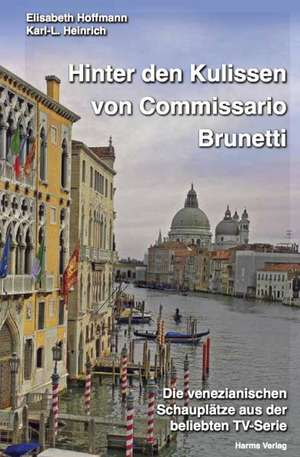 Elisabeth Hoffmann
Karl-L. Heinrich

Hinter den Kulissen von Commissario Brunetti

Die venezianischen Schauplätze aus der beliebten TV-Serie

Harms Verlag